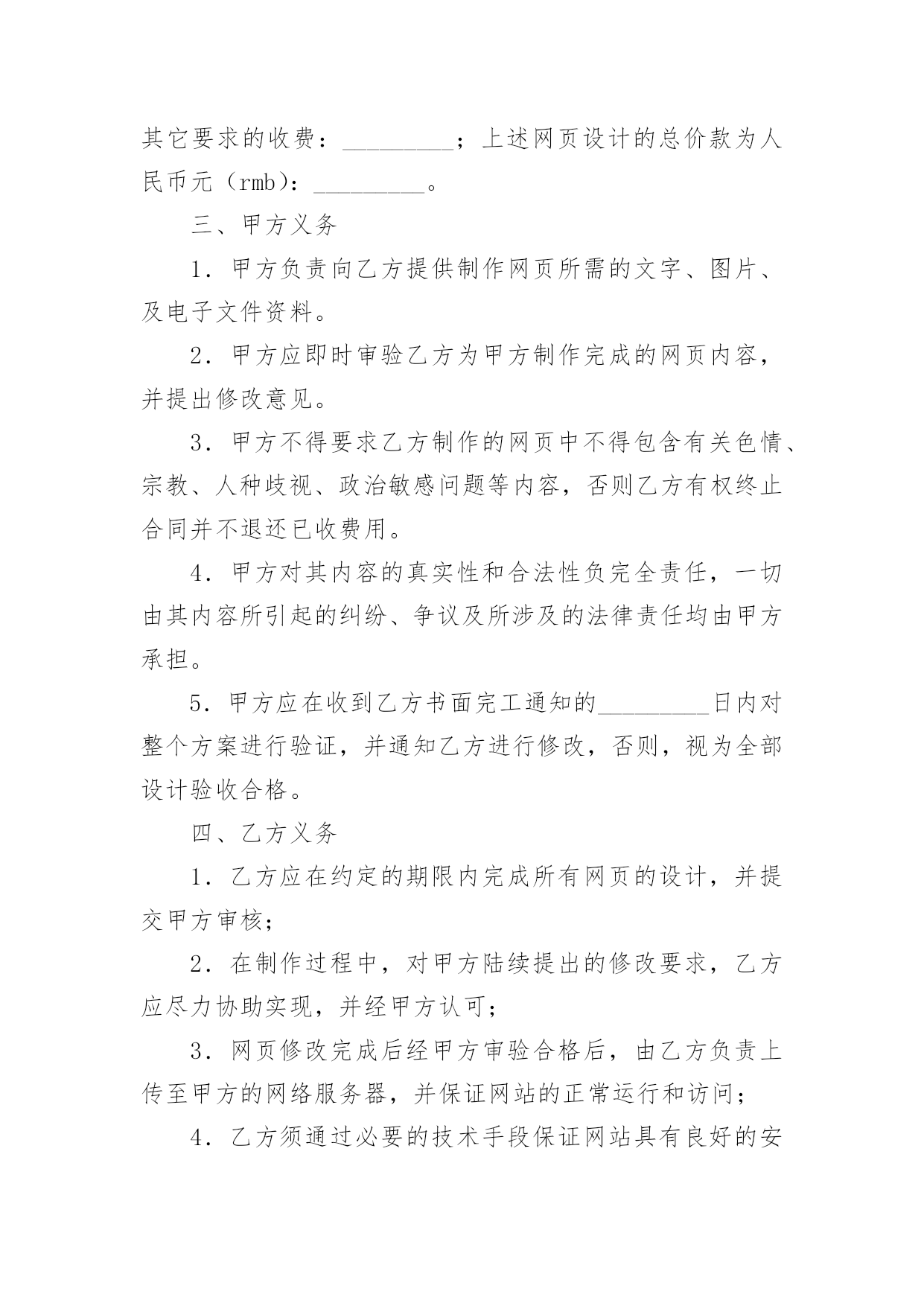 其它要求的收费：_________；上述网页设计的总价款为人民币元（rmb）：_________。

三、甲方义务

1．甲方负责向乙方提供制作网页所需的文字、图片、及电子文件资料。

2．甲方应即时审验乙方为甲方制作完成的网页内容，并提出修改意见。

3．甲方不得要求乙方制作的网页中不得包含有关色情、宗教、人种歧视、政治敏感问题等内容，否则乙方有权终止合同并不退还已收费用。

4．甲方对其内容的真实性和合法性负完全责任，一切由其内容所引起的纠纷、争议及所涉及的法律责任均由甲方承担。

5．甲方应在收到乙方书面完工通知的_________日内对整个方案进行验证，并通知乙方进行修改，否则，视为全部设计验收合格。

四、乙方义务

1．乙方应在约定的期限内完成所有网页的设计，并提交甲方审核；

2．在制作过程中，对甲方陆续提出的修改要求，乙方应尽力协助实现，并经甲方认可；

3．网页修改完成后经甲方审验合格后，由乙方负责上传至甲方的网络服务器，并保证网站的正常运行和访问；

4．乙方须通过必要的技术手段保证网站具有良好的安